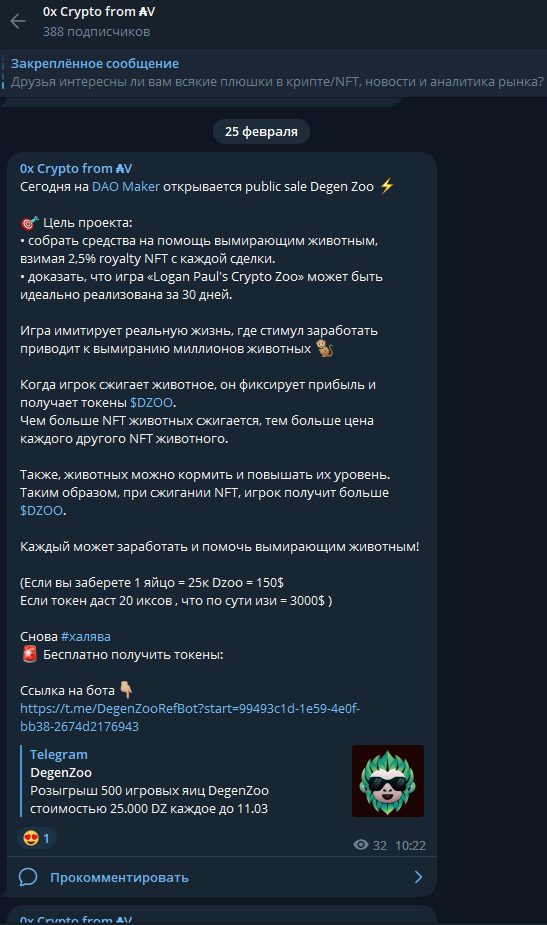 0x Crypto from ₳V
388 подписчиков

Закреплённое сообщение
Друзья интересны ли вам всякие плюшки в крипте/NFT, новости и аналитика рынка?

25 февраля

0x Crypto from ₳V
Сегодня на DAO Maker открывается public sale Degen Zoo ⚡

🎯 Цель проекта:
• собрать средства на помощь вымирающим животным, взимая 2,5% royalty NFT с каждой сделки.
• доказать, что игра «Logan Paul's Crypto Zoo» может быть идеально реализована за 30 дней.

Игра имитирует реальную жизнь, где стимул заработать приводит к вымиранию миллионов животных 🐒

Когда игрок сжигает животное, он фиксирует прибыль и получает токены $DZOO.
Чем больше NFT животных сжигается, тем больше цена каждого другого NFT животного.

Также, животных можно кормить и повышать их уровень. Таким образом, при сжигании NFT, игрок получит больше $DZOO.

Каждый может заработать и помочь вымирающим животным!

(Если вы заберете 1 яйцо = 25к Dzoo = 150$
Если токен даст 20 иксов , что по сути изи = 3000$ )

Снова #халява
🚨 Бесплатно получить токены:

Ссылка на бота 👇
https://t.me/DegenZooRefBot?start=99493c1d-1e59-4e0f-bb38-2674d2176943

Telegram
DegenZoo
Розыгрыш 500 игровых яиц DegenZoo стоимостью 25.000 DZ каждое до 11.03

😍 1
32 10:22

Прокомментировать

0x Crypto from ₳V